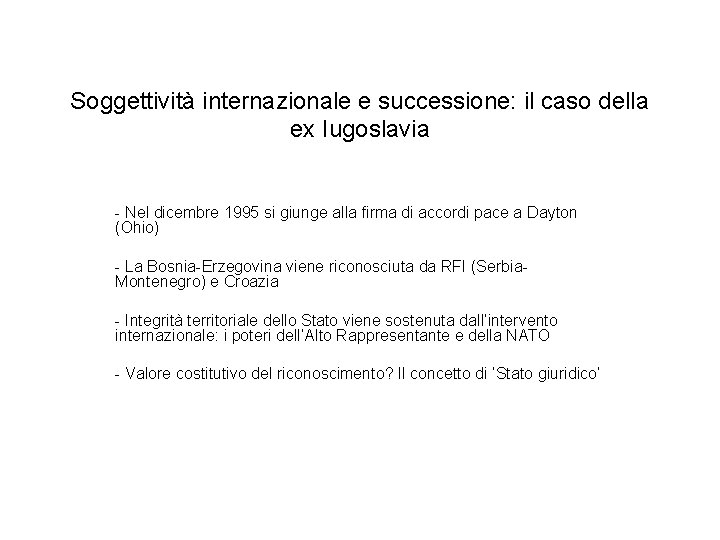 Soggettività internazionale e successione: il caso della ex Iugoslavia

- Nel dicembre 1995 si giunge alla firma di accordi pace a Dayton (Ohio)

- La Bosnia-Erzegovina viene riconosciuta da RFI (Serbia-Montenegro) e Croazia

- Integrità territoriale dello Stato viene sostenuta dall'intervento internazionale: i poteri dell'Alto Rappresentante e della NATO

- Valore costitutivo del riconoscimento? Il concetto di 'Stato giuridico'